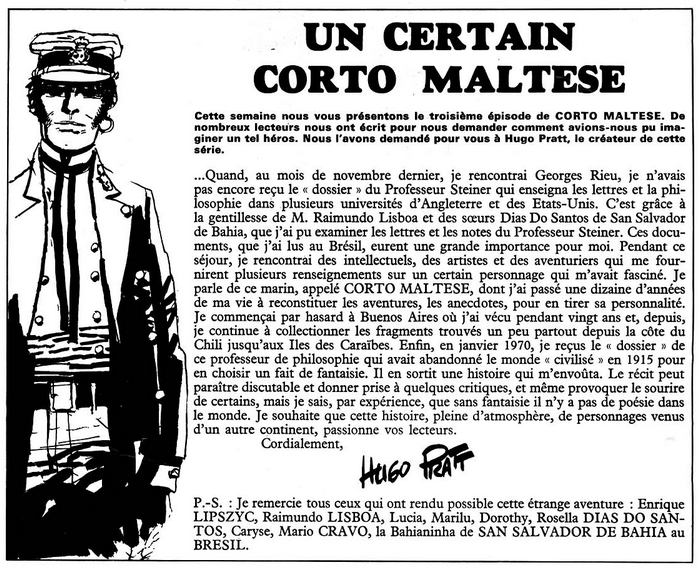 UN CERTAIN CORTO MALTESE

Cette semaine nous vous présentons le troisième épisode de CORTO MALTESE. De nombreux lecteurs nous ont écrit pour nous demander comment avions-nous pu imaginer un tel héros. Nous l'avons demandé pour vous à Hugo Pratt, le créateur de cette série.

...Quand, au mois de novembre dernier, je rencontrai Georges Rieu, je n'avais pas encore reçu le « dossier » du Professeur Steiner qui enseigna les lettres et la philosophie dans plusieurs universités d'Angleterre et des Etats-Unis. C'est grâce à la gentillesse de M. Raimundo Lisboa et des sœurs Dias Do Santos de San Salvador de Bahia, que j'ai pu examiner les lettres et les notes du Professeur Steiner. Ces documents, que j'ai lus au Brésil, eurent une grande importance pour moi. Pendant ce séjour, je rencontrai des intellectuels, des artistes et des aventuriers qui me fournirent plusieurs renseignements sur un certain personnage qui m'avait fasciné. Je parle de ce marin, appelé CORTO MALTESE, dont j'ai passé une dizaine d'années de ma vie à reconstituer les aventures, les anecdotes, pour en tirer sa personnalité. Je commençai par hasard à Buenos Aires où j'ai vécu pendant vingt ans et, depuis, je continue à collectionner les fragments trouvés un peu partout depuis la côte du Chili jusqu'aux Iles des Caraïbes. Enfin, en janvier 1970, je reçus le « dossier » de ce professeur de philosophie qui avait abandonné le monde « civilisé » en 1915 pour en choisir un fait de fantaisie. Il en sortit une histoire qui m'envoûta. Le récit peut paraître discutable et donner prise à quelques critiques, et même provoquer le sourire de certains, mais je sais, par expérience, que sans fantaisie il n'y a pas de poésie dans le monde. Je souhaite que cette histoire, pleine d'atmosphère, de personnages venus d'un autre continent, passionne vos lecteurs.

Cordialement,

HUGO PRATT

P.-S. : Je remercie tous ceux qui ont rendu possible cette étrange aventure : Enrique LIPSZYC, Raimundo LISBOA, Lucia, Marilu, Dorothy, Rosella DIAS DO SANTOS, Caryse, Mario CRAVO, la Bahianinha de SAN SALVADOR DE BAHIA au BRESIL.